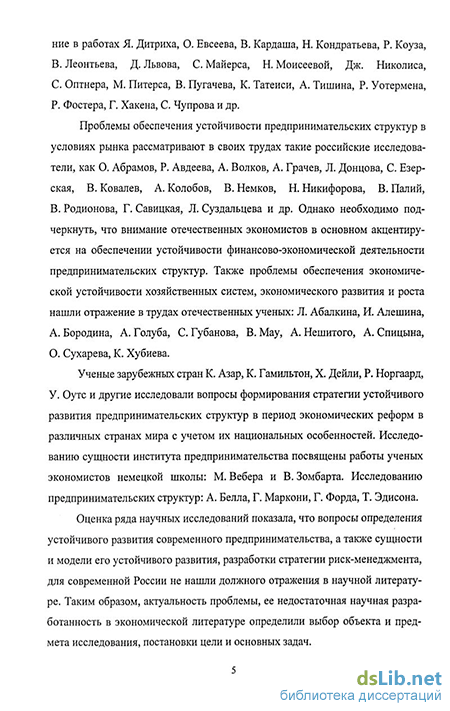 ние в работах Я. Дитриха, О. Евсеева, В. Кардаша, Н. Кондратьева, Р. Коуза, В. Леонтьева, Д. Львова, С. Майерса, Н. Моисеевой, Дж. Николиса, С. Оптнера, М. Питерса, В. Пугачева, К. Татеиси, А. Тишина, Р. Уотермена, Р. Фостера, Г. Хакена, С. Чупрова и др.

Проблемы обеспечения устойчивости предпринимательских структур в условиях рынка рассматривают в своих трудах такие российские исследователи, как О. Абрамов, Р. Авдеева, А. Волков, А. Грачев, Л. Донцова, С. Езерская, В. Ковалев, А. Колобов, В. Немков, Н. Никифорова, В. Палий, В. Родионова, Г. Савицкая, Л. Суздальцева и др. Однако необходимо подчеркнуть, что внимание отечественных экономистов в основном акцентируется на обеспечении устойчивости финансово-экономической деятельности предпринимательских структур. Также проблемы обеспечения экономической устойчивости хозяйственных систем, экономического развития и роста нашли отражение в трудах отечественных ученых: Л. Абалкина, И. Алешина, А. Бородина, А. Голуба, С. Губанова, В. Мау, А. Нешитого, А. Спицына, О. Сухарева, К. Хубиева.

Ученые зарубежных стран К. Азар, К. Гамильтон, Х. Дейли, Р. Норгаард, У. Оутс и другие исследовали вопросы формирования стратегии устойчивого развития предпринимательских структур в период экономических реформ в различных странах мира с учетом их национальных особенностей. Исследованию сущности института предпринимательства посвящены работы ученых экономистов немецкой школы: М. Вебера и В. Зомбарта. Исследованию предпринимательских структур: А. Белла, Г. Маркони, Г. Форда, Т. Эдисона.

Оценка ряда научных исследований показала, что вопросы определения устойчивого развития современного предпринимательства, а также сущности и модели его устойчивого развития, разработки стратегии риск-менеджмента, для современной России не нашли должного отражения в научной литературе. Таким образом, актуальность проблемы, ее недостаточная научная разработанность в экономической литературе определили выбор объекта и предмета исследования, постановки цели и основных задач.

5

dsLib.net
библиотека диссертаций